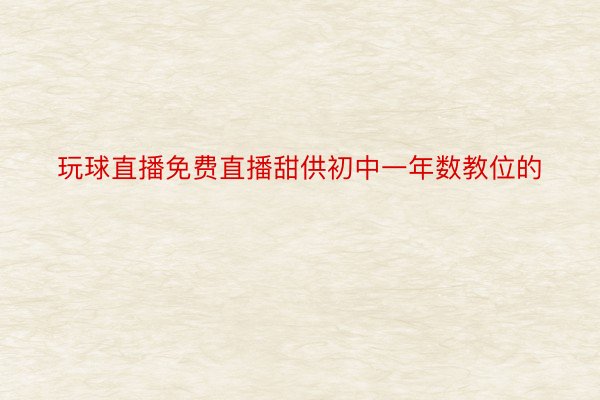 玩球直播免费直播甜供初中一年数教位的